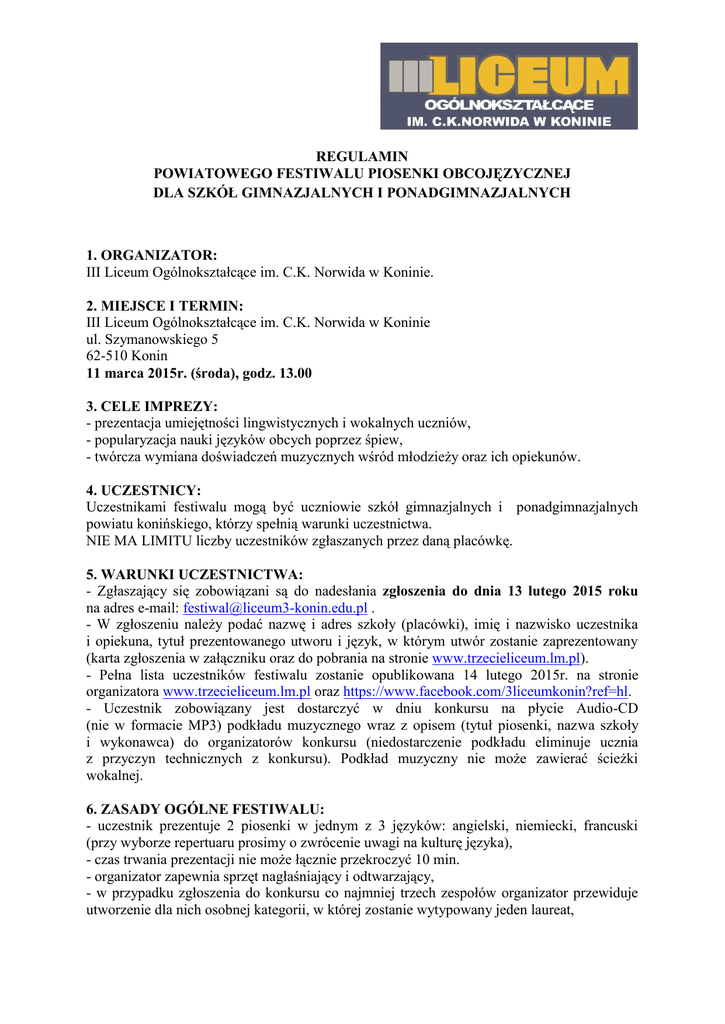 III LICEUM
OGÓLNOKSZTAŁCĄCE
IM. C.K.NORWIDA W KONINIE

REGULAMIN
POWIATOWEGO FESTIWALU PIOSENKI OBCOJĘZYCZNEJ
DLA SZKÓŁ GIMNAZJALNYCH I PONADGIMNAZJALNYCH

1. ORGANIZATOR:
III Liceum Ogólnokształcące im. C.K. Norwida w Koninie.

2. MIEJSCE I TERMIN:
III Liceum Ogólnokształcące im. C.K. Norwida w Koninie
ul. Szymanowskiego 5
62-510 Konin
11 marca 2015r. (środa), godz. 13.00

3. CELE IMPREZY:
- prezentacja umiejętności lingwistycznych i wokalnych uczniów,
- popularyzacja nauki języków obcych poprzez śpiew,
- twórcza wymiana doświadczeń muzycznych wśród młodzieży oraz ich opiekunów.

4. UCZESTNICY:
Uczestnikami festiwalu mogą być uczniowie szkół gimnazjalnych i ponadgimnazjalnych powiatu konińskiego, którzy spełnią warunki uczestnictwa.
NIE MA LIMITU liczby uczestników zgłaszanych przez daną placówkę.

5. WARUNKI UCZESTNICTWA:
- Zgłaszający się zobowiązani są do nadesłania zgłoszenia do dnia 13 lutego 2015 roku na adres e-mail: festiwal@liceum3-konin.edu.pl .
- W zgłoszeniu należy podać nazwę i adres szkoły (placówki), imię i nazwisko uczestnika i opiekuna, tytuł prezentowanego utworu i język, w którym utwór zostanie zaprezentowany (karta zgłoszenia w załączniku oraz do pobrania na stronie www.trzecieliceum.lm.pl).
- Pełna lista uczestników festiwalu zostanie opublikowana 14 lutego 2015r. na stronie organizatora www.trzecieliceum.lm.pl oraz https://www.facebook.com/3liceumkonin?ref=hl.
- Uczestnik zobowiązany jest dostarczyć w dniu konkursu na płycie Audio-CD (nie w formacie MP3) podkładu muzycznego wraz z opisem (tytuł piosenki, nazwa szkoły i wykonawca) do organizatorów konkursu (niedostarczenie podkładu eliminuje ucznia z przyczyn technicznych z konkursu). Podkład muzyczny nie może zawierać ścieżki wokalnej.

6. ZASADY OGÓLNE FESTIWALU:
- uczestnik prezentuje 2 piosenki w jednym z 3 języków: angielski, niemiecki, francuski (przy wyborze repertuaru prosimy o zwrócenie uwagi na kulturę języka),
- czas trwania prezentacji nie może łącznie przekroczyć 10 min.
- organizator zapewnia sprzęt nagłaśniający i odtwarzający,
- w przypadku zgłoszenia do konkursu co najmniej trzech zespołów organizator przewiduje utworzenie dla nich osobnej kategorii, w której zostanie wytypowany jeden laureat,